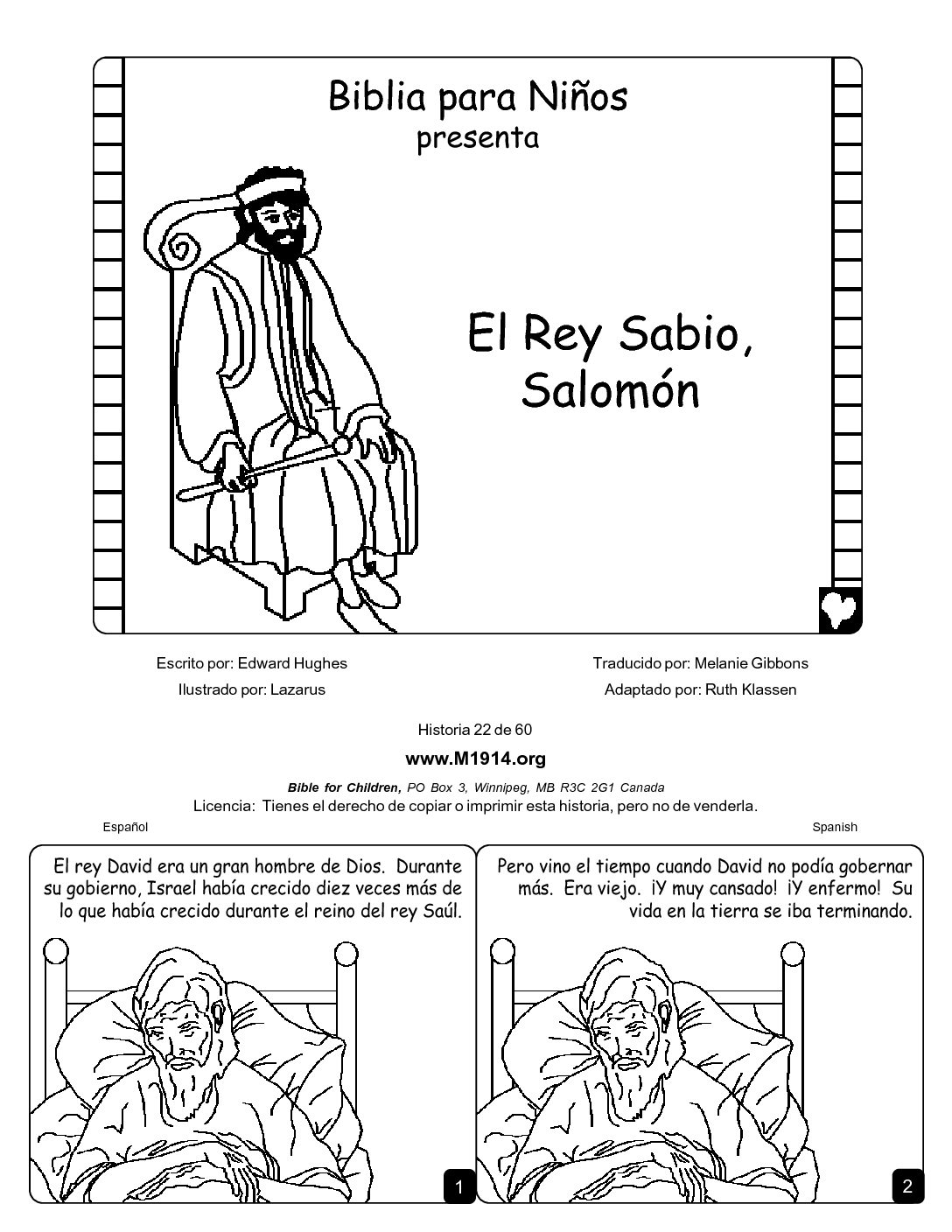 Biblia para Niños
presenta

El Rey Sabio, Salomón

Escrito por: Edward Hughes
Ilustrado por: Lazarus

Traducido por: Melanie Gibbons
Adaptado por: Ruth Klassen

Historia 22 de 60

www.M1914.org

Bible for Children, PO Box 3, Winnipeg, MB R3C 2G1 Canada
Licencia: Tienes el derecho de copiar o imprimir esta historia, pero no de venderla.

Español

Spanish

El rey David era un gran hombre de Dios. Durante su gobierno, Israel había crecido diez veces más de lo que había crecido durante el reino del rey Saúl.

1

Pero vino el tiempo cuando David no podía gobernar más. Era viejo. ¡Y muy cansado! ¡Y enfermo! Su vida en la tierra se iba terminando.

2